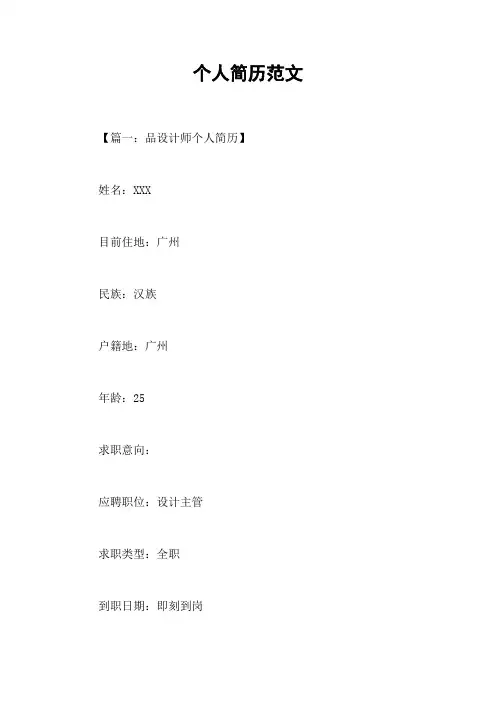 个人简历范文

【篇一：品设计师个人简历】

姓名：XXX

目前住地：广州

民族：汉族

户籍地：广州

年龄：25

求职意向：

应聘职位：设计主管

求职类型：全职

到职日期：即刻到岗